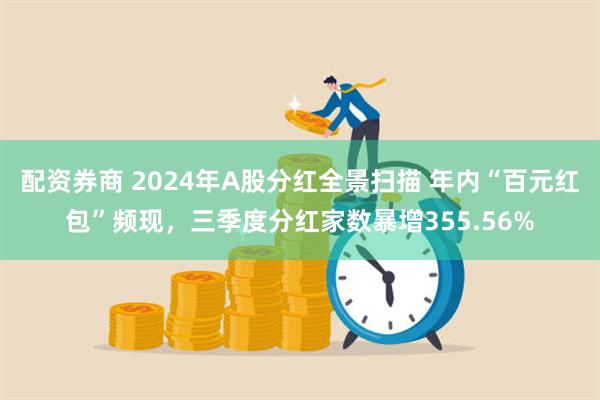 配资券商 2024年A股分红全景扫描 年内“百元红包”频现，三季度分红家数暴增355.56%